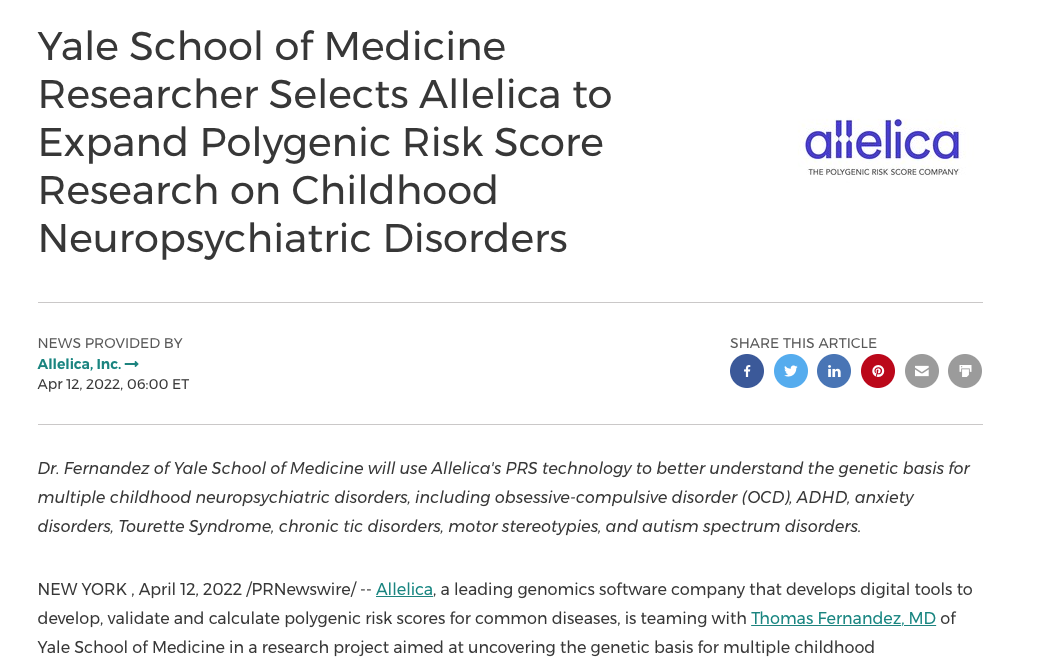 Yale School of Medicine Researcher Selects Allelica to Expand Polygenic Risk Score Research on Childhood Neuropsychiatric Disorders

allelica
THE POLYGENIC RISK SCORE COMPANY

NEWS PROVIDED BY
Allelica, Inc. →
Apr 12, 2022, 06:00 ET

SHARE THIS ARTICLE

Dr. Fernandez of Yale School of Medicine will use Allelica's PRS technology to better understand the genetic basis for multiple childhood neuropsychiatric disorders, including obsessive-compulsive disorder (OCD), ADHD, anxiety disorders, Tourette Syndrome, chronic tic disorders, motor stereotypies, and autism spectrum disorders.

NEW YORK , April 12, 2022 /PRNewswire/ -- Allelica, a leading genomics software company that develops digital tools to develop, validate and calculate polygenic risk scores for common diseases, is teaming with Thomas Fernandez, MD of Yale School of Medicine in a research project aimed at uncovering the genetic basis for multiple childhood